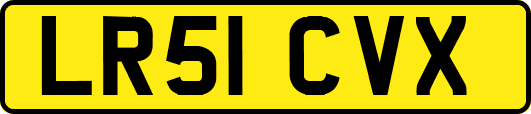 LR51 CVX